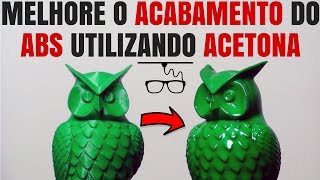 MELHORE O ACABAMENTO DO ABS UTILIZANDO ACETONA